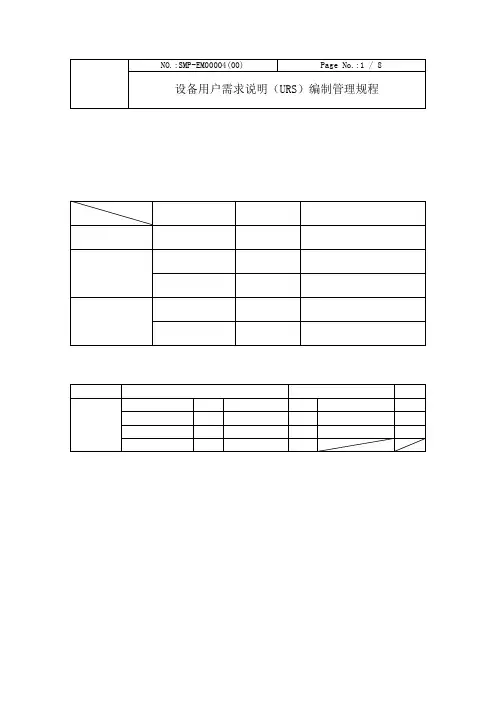 NO.:SMP-EM00004(00)
Page No.:1 / 8
设备用户需求说明（URS）编制管理规程